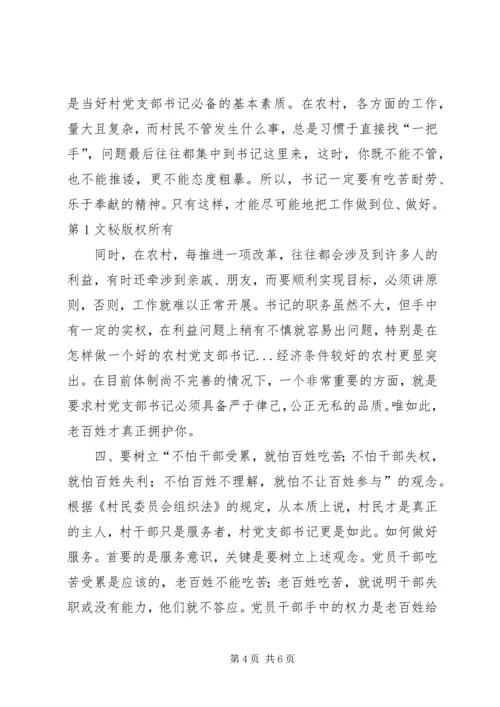 是当好村党支部书记必备的基本素质。在农村，各方面的工作，量大且复杂，而村民不管发生什么事，总是习惯于直接找“一把手”，问题最后往往都集中到书记这里来，这时，你既不能不管，也不能推诿，更不能态度粗暴。所以，书记一定要有吃苦耐劳、乐于奉献的精神。只有这样，才能尽可能地把工作做到位、做好。第1文秘版权所有

同时，在农村，每推进一项改革，往往都会涉及到许多人的利益，有时还牵涉到亲戚、朋友，而要顺利实现目标，必须讲原则，否则，工作就难以正常开展。书记的职务虽然不大，但手中有一定的实权，在利益问题上稍有不慎就容易出问题，特别是在怎样做一个好的农村党支部书记...经济条件较好的农村更显突出。在目前体制尚不完善的情况下，一个非常重要的方面，就是要求村党支部书记必须具备严于律己，公正无私的品质。唯如此，老百姓才真正拥护你。

四、要树立“不怕干部受累，就怕百姓吃苦；不怕干部失权，就怕百姓失利；不怕百姓不理解，就怕不让百姓参与”的观念。根据《村民委员会组织法》的规定，从本质上说，村民才是真正的主人，村干部只是服务者，村党支部书记更是如此。如何做好服务。首要的是服务意识，关键是要树立上述观念。党员干部吃苦受累是应该的，老百姓不能吃苦；老百姓吃苦，就说明干部失职或没有能力，他们就不答应。党员干部手中的权力是老百姓给

第4页 共6页